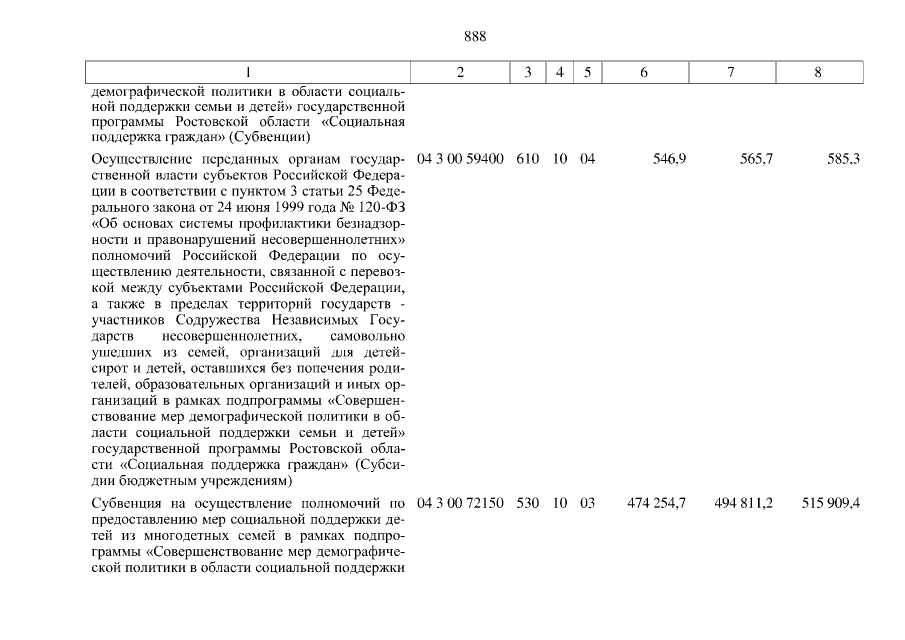 888

| 1 | 2 | 3 | 4 | 5 | 6 | 7 | 8 |
|---|---|---|---|---|---|---|---|
| демографической политики в области социальной поддержки семьи и детей» государственной программы Ростовской области «Социальная поддержка граждан» (Субвенции) | | | | | | | |
| Осуществление переданных органам государственной власти субъектов Российской Федерации в соответствии с пунктом 3 статьи 25 Федерального закона от 24 июня 1999 года № 120-ФЗ «Об основах системы профилактики безнадзорности и правонарушений несовершеннолетних» полномочий Российской Федерации по осуществлению деятельности, связанной с перевозкой между субъектами Российской Федерации, а также в пределах территорий государств - участников Содружества Независимых Государств несовершеннолетних, самовольно ушедших из семей, организаций для детей-сирот и детей, оставшихся без попечения родителей, образовательных организаций и иных организаций в рамках подпрограммы «Совершенствование мер демографической политики в области социальной поддержки семьи и детей» государственной программы Ростовской области «Социальная поддержка граждан» (Субсидии бюджетным учреждениям) | 04 3 00 59400 | 610 | 10 | 04 | 546,9 | 565,7 | 585,3 |
| Субвенция на осуществление полномочий по предоставлению мер социальной поддержки детей из многодетных семей в рамках подпрограммы «Совершенствование мер демографической политики в области социальной поддержки | 04 3 00 72150 | 530 | 10 | 03 | 474 254,7 | 494 811,2 | 515 909,4 |